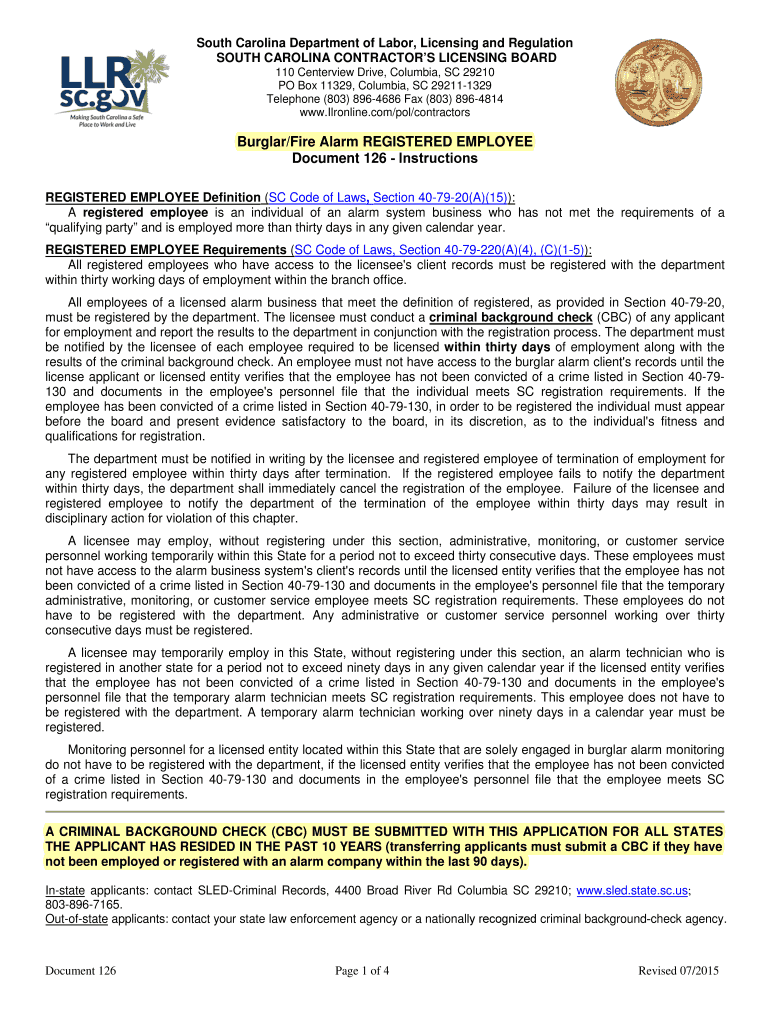 LLR sc.gov
Making South Carolina a Safe Place to Work and Live

South Carolina Department of Labor, Licensing and Regulation
SOUTH CAROLINA CONTRACTOR'S LICENSING BOARD
110 Centerview Drive, Columbia, SC 29210
PO Box 11329, Columbia, SC 29211-1329
Telephone (803) 896-4686 Fax (803) 896-4814
www.llronline.com/pol/contractors

Burglar/Fire Alarm REGISTERED EMPLOYEE
Document 126 - Instructions

REGISTERED EMPLOYEE Definition (SC Code of Laws, Section 40-79-20(A)(15)):
A registered employee is an individual of an alarm system business who has not met the requirements of a "qualifying party" and is employed more than thirty days in any given calendar year.

REGISTERED EMPLOYEE Requirements (SC Code of Laws, Section 40-79-220(A)(4), (C)(1-5)):
All registered employees who have access to the licensee's client records must be registered with the department within thirty working days of employment within the branch office.

All employees of a licensed alarm business that meet the definition of registered, as provided in Section 40-79-20, must be registered by the department. The licensee must conduct a criminal background check (CBC) of any applicant for employment and report the results to the department in conjunction with the registration process. The department must be notified by the licensee of each employee required to be licensed within thirty days of employment along with the results of the criminal background check. An employee must not have access to the burglar alarm client's records until the license applicant or licensed entity verifies that the employee has not been convicted of a crime listed in Section 40-79-130 and documents in the employee's personnel file that the individual meets SC registration requirements. If the employee has been convicted of a crime listed in Section 40-79-130, in order to be registered the individual must appear before the board and present evidence satisfactory to the board, in its discretion, as to the individual's fitness and qualifications for registration.

The department must be notified in writing by the licensee and registered employee of termination of employment for any registered employee within thirty days after termination. If the registered employee fails to notify the department within thirty days, the department shall immediately cancel the registration of the employee. Failure of the licensee and registered employee to notify the department of the termination of the employee within thirty days may result in disciplinary action for violation of this chapter.

A licensee may employ, without registering under this section, administrative, monitoring, or customer service personnel working temporarily within this State for a period not to exceed thirty consecutive days. These employees must not have access to the alarm business system's client's records until the licensed entity verifies that the employee has not been convicted of a crime listed in Section 40-79-130 and documents in the employee's personnel file that the temporary administrative, monitoring, or customer service employee meets SC registration requirements. These employees do not have to be registered with the department. Any administrative or customer service personnel working over thirty consecutive days must be registered.

A licensee may temporarily employ in this State, without registering under this section, an alarm technician who is registered in another state for a period not to exceed ninety days in any given calendar year if the licensed entity verifies that the employee has not been convicted of a crime listed in Section 40-79-130 and documents in the employee's personnel file that the temporary alarm technician meets SC registration requirements. This employee does not have to be registered with the department. A temporary alarm technician working over ninety days in a calendar year must be registered.

Monitoring personnel for a licensed entity located within this State that are solely engaged in burglar alarm monitoring do not have to be registered with the department, if the licensed entity verifies that the employee has not been convicted of a crime listed in Section 40-79-130 and documents in the employee's personnel file that the employee meets SC registration requirements.

A CRIMINAL BACKGROUND CHECK (CBC) MUST BE SUBMITTED WITH THIS APPLICATION FOR ALL STATES THE APPLICANT HAS RESIDED IN THE PAST 10 YEARS (transferring applicants must submit a CBC if they have not been employed or registered with an alarm company within the last 90 days).

In-state applicants: contact SLED-Criminal Records, 4400 Broad River Rd Columbia SC 29210; www.sled.state.sc.us; 803-896-7165.
Out-of-state applicants: contact your state law enforcement agency or a nationally recognized criminal background-check agency.

Document 126 Page 1 of 4 Revised 07/2015